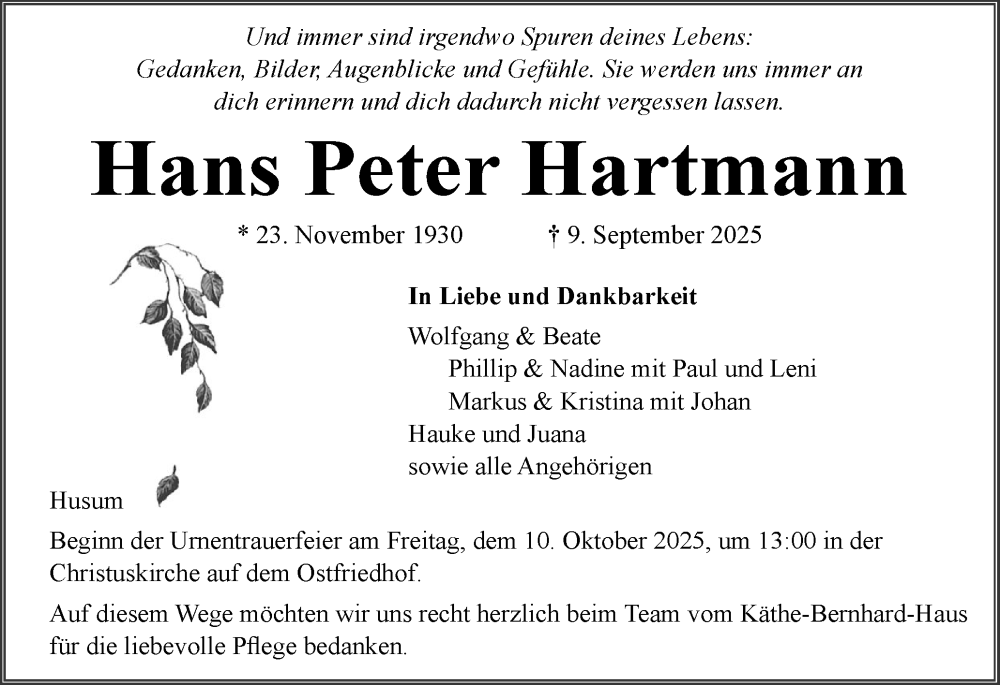 Und immer sind irgendwo Spuren deines Lebens:
Gedanken, Bilder, Augenblicke und Gefühle. Sie werden uns immer an dich erinnern und dich dadurch nicht vergessen lassen.

Hans Peter Hartmann

* 23. November 1930 † 9. September 2025

In Liebe und Dankbarkeit

Wolfgang & Beate
Phillip & Nadine mit Paul und Leni
Markus & Kristina mit Johan
Hauke und Juana
sowie alle Angehörigen

Husum

Beginn der Urnentrauerfeier am Freitag, dem 10. Oktober 2025, um 13:00 in der Christuskirche auf dem Ostfriedhof.

Auf diesem Wege möchten wir uns recht herzlich beim Team vom Käthe-Bernhard-Haus für die liebevolle Pflege bedanken.